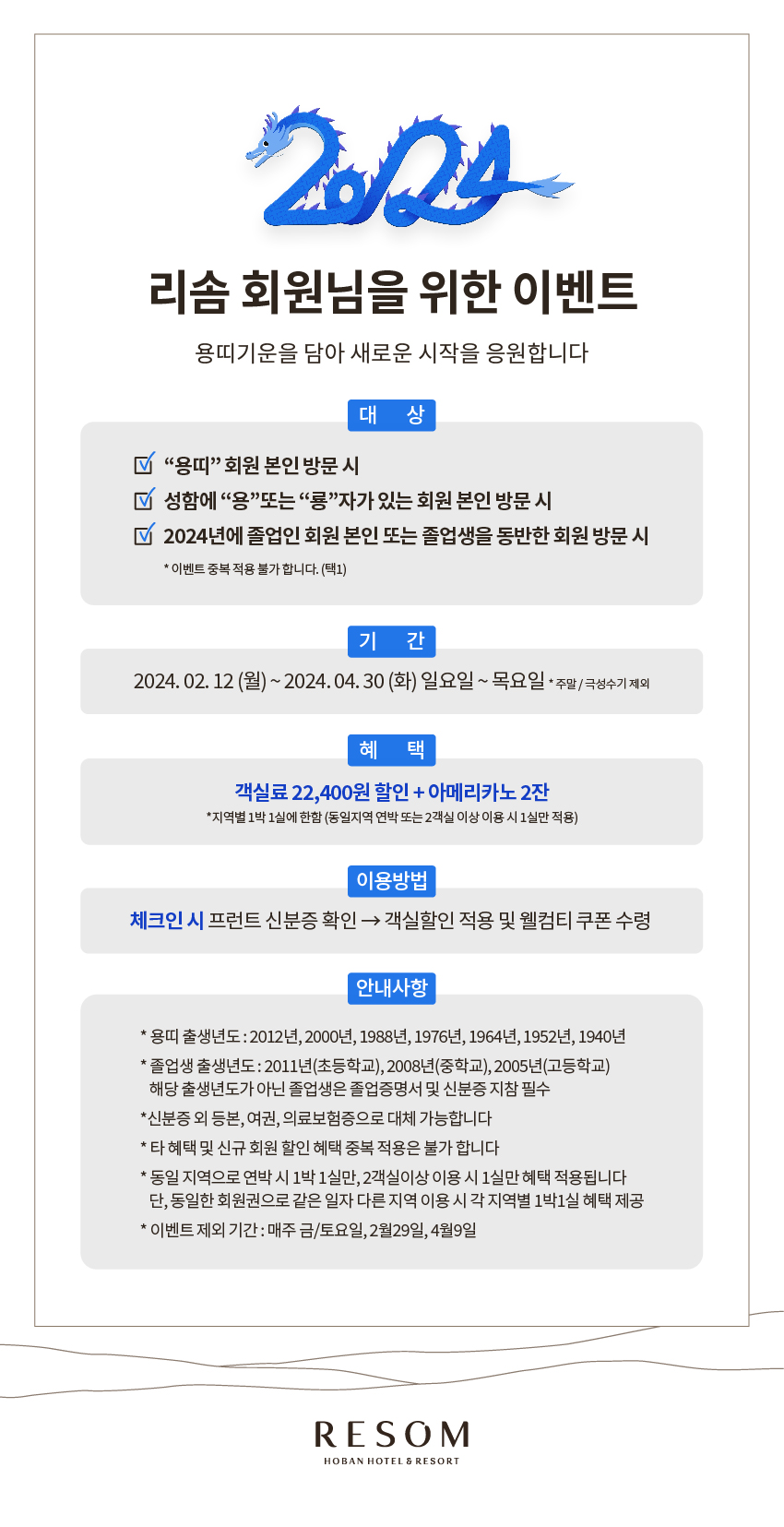 2024

리솜 회원님을 위한 이벤트

용띠기운을 담아 새로운 시작을 응원합니다

대 상

“용띠” 회원 본인 방문 시
성함에 “용”또는 “룡”자가 있는 회원 본인 방문 시
2024년에 졸업인 회원 본인 또는 졸업생을 동반한 회원 방문 시
* 이벤트 중복 적용 불가 합니다. (택1)

기 간

2024. 02. 12 (월) ~ 2024. 04. 30 (화) 일요일 ~ 목요일 * 주말 / 극성수기 제외

혜 택

객실료 22,400원 할인 + 아메리카노 2잔
*지역별 1박 1실에 한함 (동일지역 연박 또는 2객실 이상 이용 시 1실만 적용)

이용방법

체크인 시 프런트 신분증 확인 → 객실할인 적용 및 웰컴티 쿠폰 수령

안내사항

* 용띠 출생년도 : 2012년, 2000년, 1988년, 1976년, 1964년, 1952년, 1940년
* 졸업생 출생년도 : 2011년(초등학교), 2008년(중학교), 2005년(고등학교)
해당 출생년도가 아닌 졸업생은 졸업증명서 및 신분증 지참 필수
*신분증 외 등본, 여권, 의료보험증으로 대체 가능합니다
* 타 혜택 및 신규 회원 할인 혜택 중복 적용은 불가 합니다
* 동일 지역으로 연박 시 1박 1실만, 2객실이상 이용 시 1실만 혜택 적용됩니다
단, 동일한 회원권으로 같은 일자 다른 지역 이용 시 각 지역별 1박1실 혜택 제공
* 이벤트 제외 기간 : 매주 금/토요일, 2월29일, 4월9일

RESOM
HOBAN HOTEL & RESORT